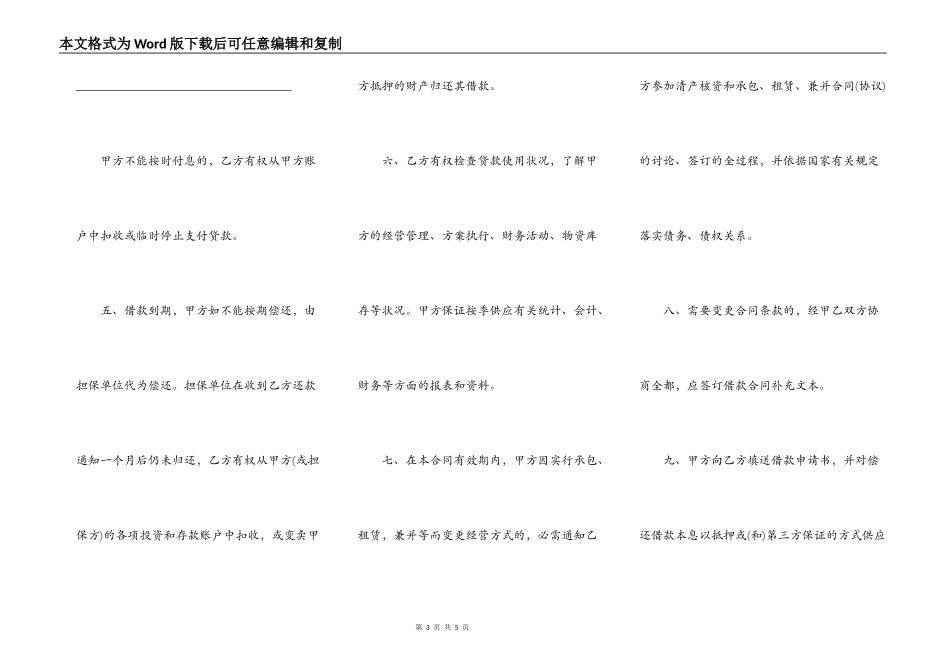 本文格式为Word版下载后可任意编辑和复制

甲方不能按时付息的，乙方有权从甲方账户中扣收或临时停止支付贷款。

五、借款到期，甲方如不能按期偿还，由担保单位代为偿还。担保单位在收到乙方还款通知一个月后仍未归还，乙方有权从甲方(或担保方)的各项投资和存款账户中扣收，或变卖甲方抵押的财产归还其借款。

六、乙方有权检查贷款使用状况，了解甲方的经营管理、方案执行、财务活动、物资库存等状况。甲方保证按季供应有关统计、会计、财务等方面的报表和资料。

七、在本合同有效期内，甲方因实行承包、租赁，兼并等而变更经营方式的，必需通知乙方参加清产核资和承包、租赁、兼并合同(协议)的讨论、签订的全过程，并依据国家有关规定落实债务、债权关系。

八、需要变更合同条款的，经甲乙双方协商全都，应签订借款合同补充文本。

九、甲方向乙方填送借款申请书，并对偿还借款本息以抵押或(和)第三方保证的方式供应

第 3 页 共 5 页